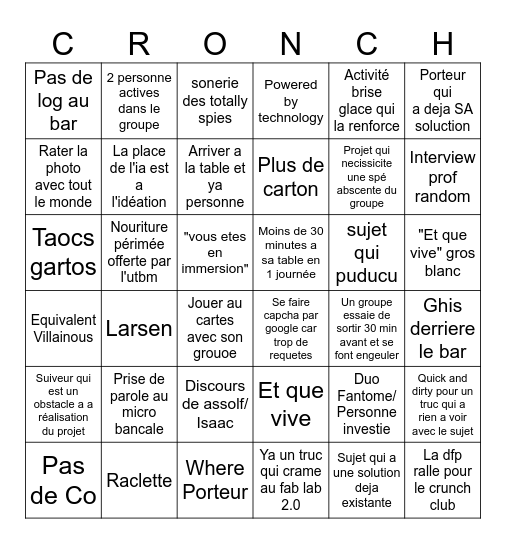 | C | R | O | N | C | H |
|---|---|---|---|---|---|
| Pas de log au bar | 2 personne actives dans le groupe | sonerie des totally spies | Powered by technology | Activité brise glace qui la renforce | Porteur qui a deja SA soluction |
| Rater la photo avec tout le monde | La place de l'ia est a l'idéation | Arriver a la table et ya personne | Plus de carton | Projet qui necissicite une spé abscente du groupe | Interview prof random |
| Taocs gartos | Nouriture périmée offerte par l'utbm | "vous etes en immersion" | Moins de 30 minutes a sa table en 1 journée | sujet qui puducu | "Et que vive" gros blanc |
| Equivalent Villainous | Larsen | Jouer au cartes avec son grouoe | Se faire capcha par google car trop de requetes | Un groupe essaie de sortir 30 min avant et se font engeuler | Ghis derriere le bar |
| Suiveur qui est un obstacle a a réalisation du projet | Prise de parole au micro bancale | Discours de assolf/ Isaac | Et que vive | Duo Fantome/ Personne investie | Quick and dirty pour un truc qui a rien a voir avec le sujet |
| Pas de Co | Raclette | Where Porteur | Ya un truc qui crame au fab lab 2.0 | Sujet qui a une solution deja existante | La dfp ralle pour le crunch club |